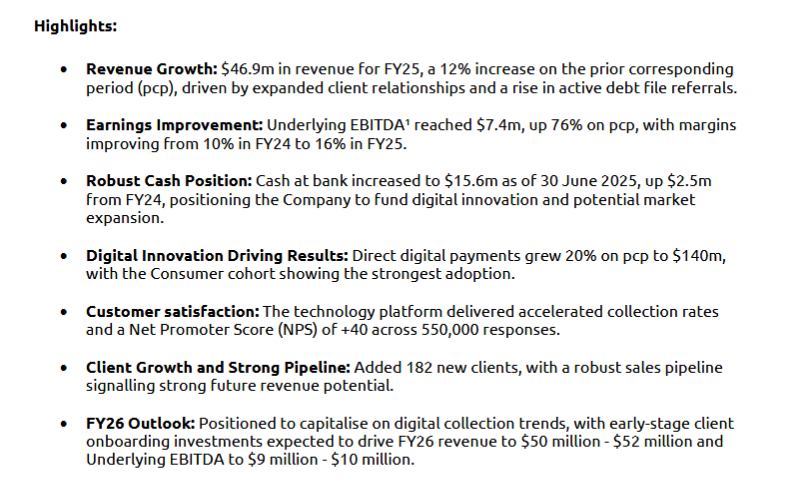 Highlights:

• Revenue Growth: $46.9m in revenue for FY25, a 12% increase on the prior corresponding period (pcp), driven by expanded client relationships and a rise in active debt file referrals.

• Earnings Improvement: Underlying EBITDA$^{1}$ reached $7.4m, up 76% on pcp, with margins improving from 10% in FY24 to 16% in FY25.

• Robust Cash Position: Cash at bank increased to $15.6m as of 30 June 2025, up $2.5m from FY24, positioning the Company to fund digital innovation and potential market expansion.

• Digital Innovation Driving Results: Direct digital payments grew 20% on pcp to $140m, with the Consumer cohort showing the strongest adoption.

• Customer satisfaction: The technology platform delivered accelerated collection rates and a Net Promoter Score (NPS) of +40 across 550,000 responses.

• Client Growth and Strong Pipeline: Added 182 new clients, with a robust sales pipeline signalling strong future revenue potential.

• FY26 Outlook: Positioned to capitalise on digital collection trends, with early-stage client onboarding investments expected to drive FY26 revenue to $50 million - $52 million and Underlying EBITDA to $9 million - $10 million.